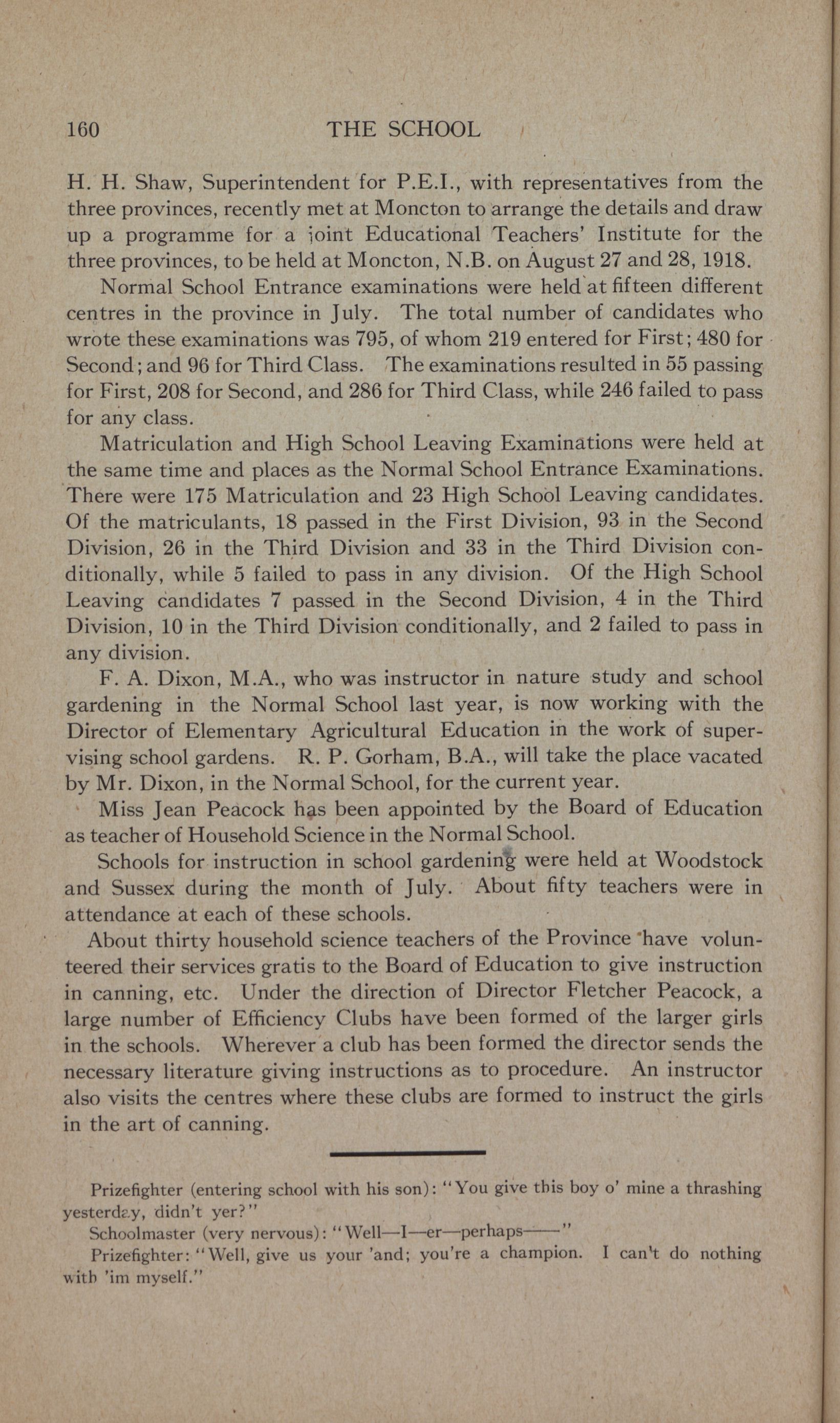 160 THE SCHOOL

H. H. Shaw, Superintendent for P.E.I., with representatives from the three provinces, recently met at Moncton to arrange the details and draw up a programme for a joint Educational Teachers' Institute for the three provinces, to be held at Moncton, N.B. on August 27 and 28, 1918.

Normal School Entrance examinations were held at fifteen different centres in the province in July. The total number of candidates who wrote these examinations was 795, of whom 219 entered for First; 480 for Second; and 96 for Third Class. The examinations resulted in 55 passing for First, 208 for Second, and 286 for Third Class, while 246 failed to pass for any class.

Matriculation and High School Leaving Examinations were held at the same time and places as the Normal School Entrance Examinations. There were 175 Matriculation and 23 High School Leaving candidates. Of the matriculants, 18 passed in the First Division, 93 in the Second Division, 26 in the Third Division and 33 in the Third Division conditionally, while 5 failed to pass in any division. Of the High School Leaving candidates 7 passed in the Second Division, 4 in the Third Division, 10 in the Third Division conditionally, and 2 failed to pass in any division.

F. A. Dixon, M.A., who was instructor in nature study and school gardening in the Normal School last year, is now working with the Director of Elementary Agricultural Education in the work of supervising school gardens. R. P. Gorham, B.A., will take the place vacated by Mr. Dixon, in the Normal School, for the current year.

Miss Jean Peacock has been appointed by the Board of Education as teacher of Household Science in the Normal School.

Schools for instruction in school gardening were held at Woodstock and Sussex during the month of July. About fifty teachers were in attendance at each of these schools.

About thirty household science teachers of the Province have volunteered their services gratis to the Board of Education to give instruction in canning, etc. Under the direction of Director Fletcher Peacock, a large number of Efficiency Clubs have been formed of the larger girls in the schools. Wherever a club has been formed the director sends the necessary literature giving instructions as to procedure. An instructor also visits the centres where these clubs are formed to instruct the girls in the art of canning.

Prizefighter (entering school with his son): "You give this boy o' mine a thrashing yesterday, didn't yer?"

Schoolmaster (very nervous): "Well—I—er—perhaps——"

Prizefighter: "Well, give us your 'and; you're a champion. I can't do nothing with 'im myself."